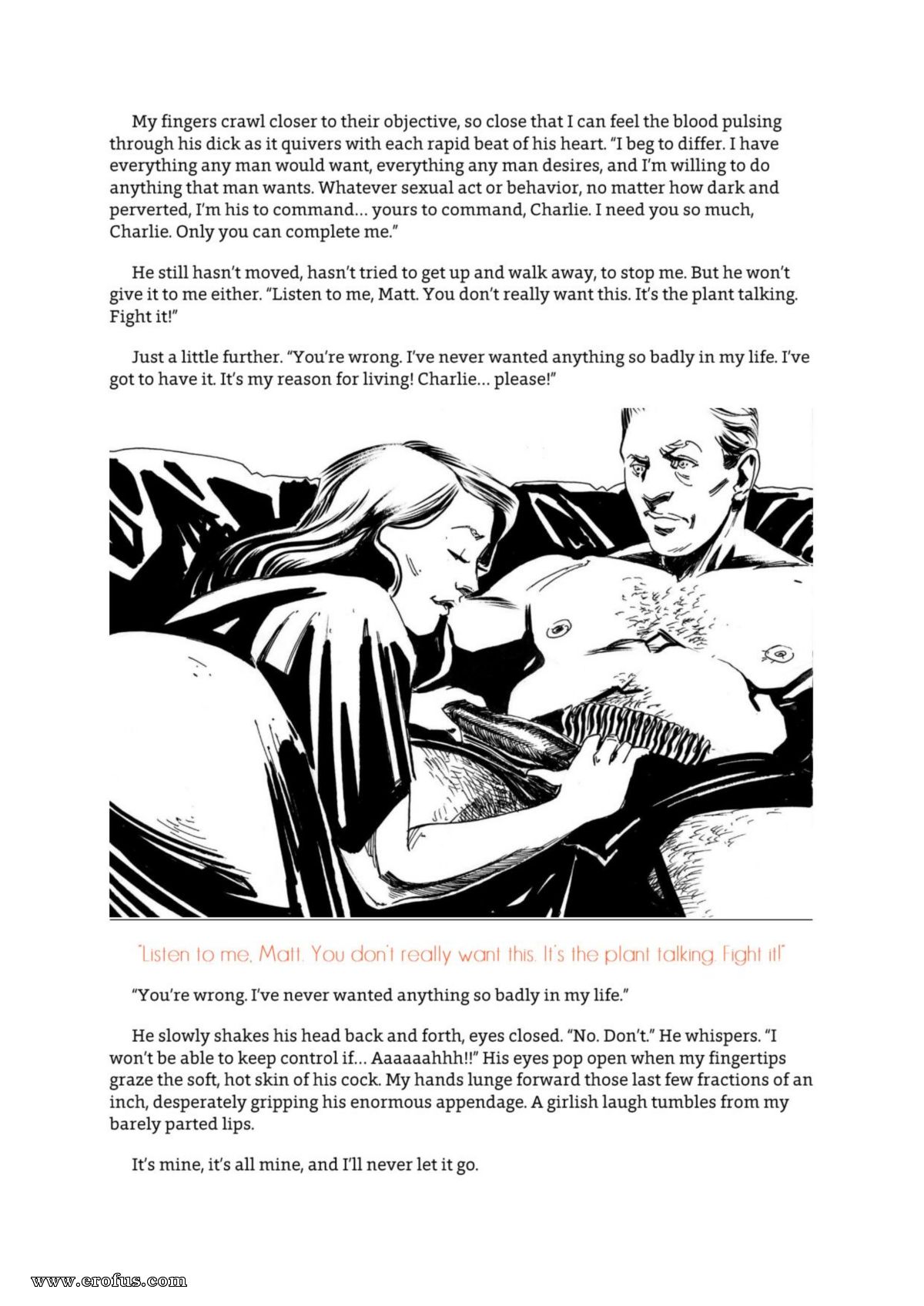 My fingers crawl closer to their objective, so close that I can feel the blood pulsing through his dick as it quivers with each rapid beat of his heart. "I beg to differ. I have everything any man would want, everything any man desires, and I'm willing to do anything that man wants. Whatever sexual act or behavior, no matter how dark and perverted, I'm his to command... yours to command, Charlie. I need you so much, Charlie. Only you can complete me."

He still hasn't moved, hasn't tried to get up and walk away, to stop me. But he won't give it to me either. "Listen to me, Matt. You don't really want this. It's the plant talking. Fight it!"

Just a little further. "You're wrong. I've never wanted anything so badly in my life. I've got to have it. It's my reason for living! Charlie... please!"

"Listen to me, Matt. You don't really want this. It's the plant talking. Fight it!"

"You're wrong. I've never wanted anything so badly in my life."

He slowly shakes his head back and forth, eyes closed. "No. Don't." He whispers. "I won't be able to keep control if... Aaaaaahhh!!" His eyes pop open when my fingertips graze the soft, hot skin of his cock. My hands lunge forward those last few fractions of an inch, desperately gripping his enormous appendage. A girlish laugh tumbles from my barely parted lips.

It's mine, it's all mine, and I'll never let it go.

www.erofus.com